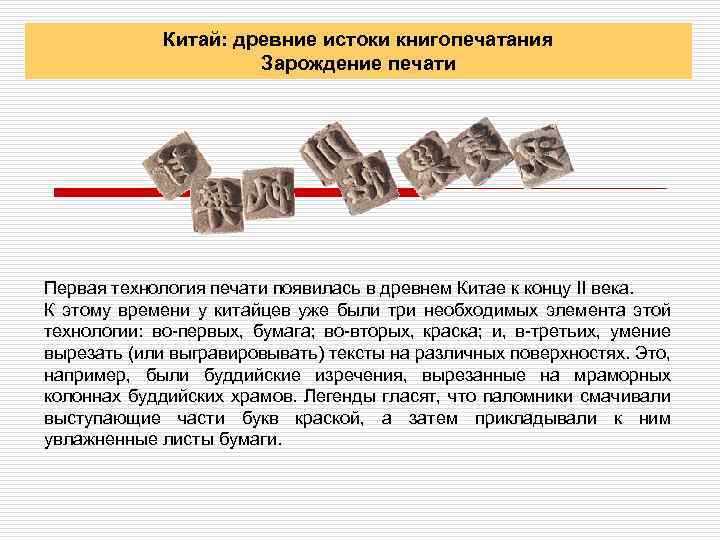 Китай: древние истоки книгопечатания
Зарождение печати

Первая технология печати появилась в древнем Китае к концу II века.
К этому времени у китайцев уже были три необходимых элемента этой технологии: во-первых, бумага; во-вторых, краска; и, в-третьих, умение вырезать (или выгравировывать) тексты на различных поверхностях. Это, например, были буддийские изречения, вырезанные на мраморных колоннах буддийских храмов. Легенды гласят, что паломники смачивали выступающие части букв краской, а затем прикладывали к ним увлажненные листы бумаги.